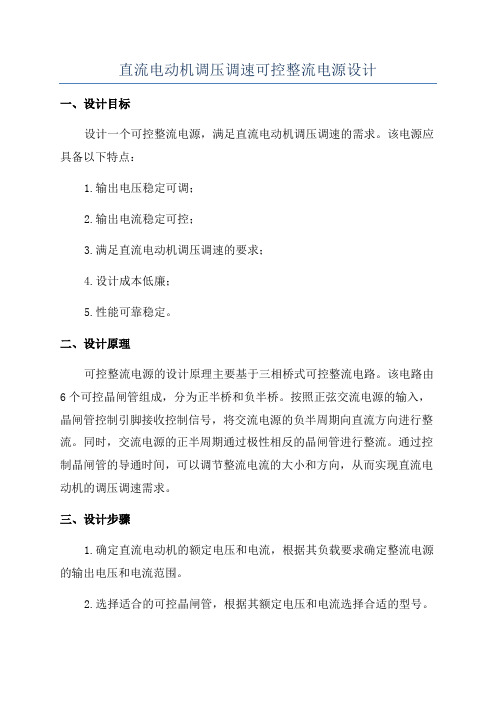 直流电动机调压调速可控整流电源设计

一、设计目标

设计一个可控整流电源，满足直流电动机调压调速的需求。该电源应具备以下特点：

1.输出电压稳定可调；

2.输出电流稳定可控；

3.满足直流电动机调压调速的要求；

4.设计成本低廉；

5.性能可靠稳定。

二、设计原理

可控整流电源的设计原理主要基于三相桥式可控整流电路。该电路由6个可控晶闸管组成，分为正半桥和负半桥。按照正弦交流电源的输入，晶闸管控制引脚接收控制信号，将交流电源的负半周期向直流方向进行整流。同时，交流电源的正半周期通过极性相反的晶闸管进行整流。通过控制晶闸管的导通时间，可以调节整流电流的大小和方向，从而实现直流电动机的调压调速需求。

三、设计步骤

1.确定直流电动机的额定电压和电流，根据其负载要求确定整流电源的输出电压和电流范围。

2.选择适合的可控晶闸管，根据其额定电压和电流选择合适的型号。